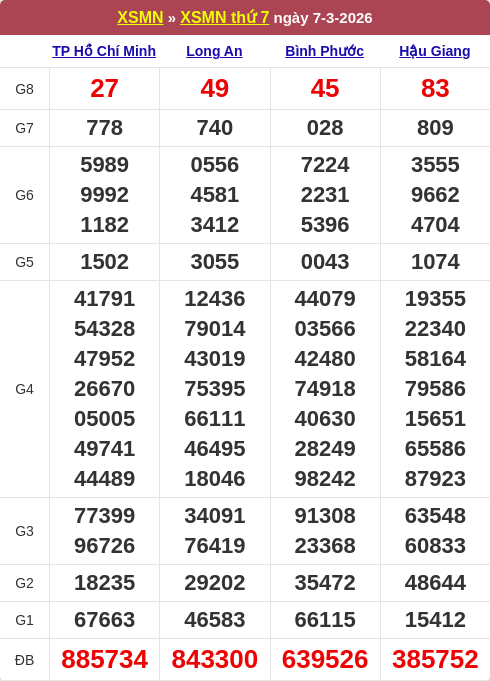 XSMN » XSMN thứ 7 ngày 7-3-2026

|  | TP Hồ Chí Minh | Long An | Bình Phước | Hậu Giang |
|---|---|---|---|---|
| G8 | 27 | 49 | 45 | 83 |
| G7 | 778 | 740 | 028 | 809 |
| G6 | 5989 9992 1182 | 0556 4581 3412 | 7224 2231 5396 | 3555 9662 4704 |
| G5 | 1502 | 3055 | 0043 | 1074 |
| G4 | 41791 54328 47952 26670 05005 49741 44489 | 12436 79014 43019 75395 66111 46495 18046 | 44079 03566 42480 74918 40630 28249 98242 | 19355 22340 58164 79586 15651 65586 87923 |
| G3 | 77399 96726 | 34091 76419 | 91308 23368 | 63548 60833 |
| G2 | 18235 | 29202 | 35472 | 48644 |
| G1 | 67663 | 46583 | 66115 | 15412 |
| ĐB | 885734 | 843300 | 639526 | 385752 |